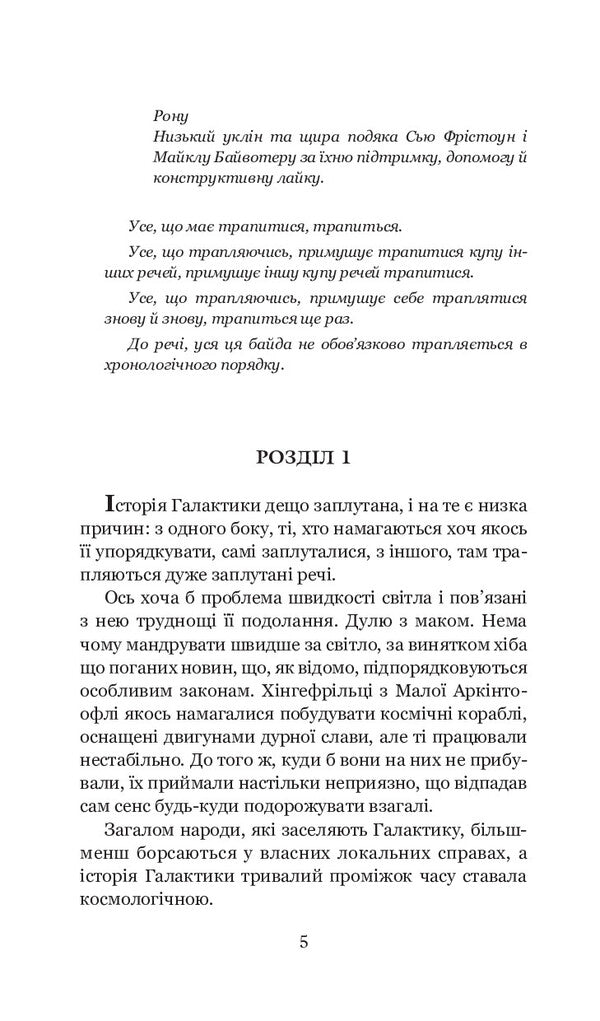 Рону

Низький уклін та щира подяка Сью Фрістоун і Майклу Байвотеру за їхню підтримку, допомогу й конструктивну лайку.

Усе, що має трапитися, трапиться.

Усе, що трапляючись, примушує трапитися купу інших речей, примушує іншу купу речей трапитися.

Усе, що трапляючись, примушує себе траплятися знову й знову, трапиться ще раз.

До речі, уся ця байда не обов'язково трапляється в хронологічного порядку.

РОЗДІЛ 1

Історія Галактики дещо заплутана, і на те є низка причин: з одного боку, ті, хто намагаються хоч якось її упорядкувати, самі заплуталися, з іншого, там трапляються дуже заплутані речі.

Ось хоча б проблема швидкості світла і пов'язані з нею труднощі її подолання. Дулю з маком. Нема чому мандрувати швидше за світло, за винятком хіба що поганих новин, що, як відомо, підпорядковуються особливим законам. Хінгефрільці з Малої Аркінтоофлі якось намагалися побудувати космічні кораблі, оснащені двигунами дурної слави, але ті працювали нестабільно. До того ж, куди б вони на них не прибували, їх приймали настільки неприязно, що відпадав сам сенс будь-куди подорожувати взагалі.

Загалом народи, які заселяють Галактику, більш-менш борсаються у власних локальних справах, а історія Галактики тривалий проміжок часу ставала космологічною.

5